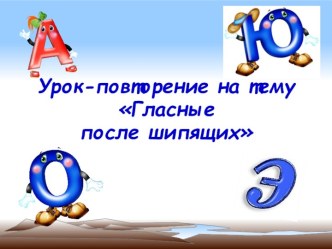 А

Ю

Урок-повторение на тему «Гласные после шипящих»

О

Э